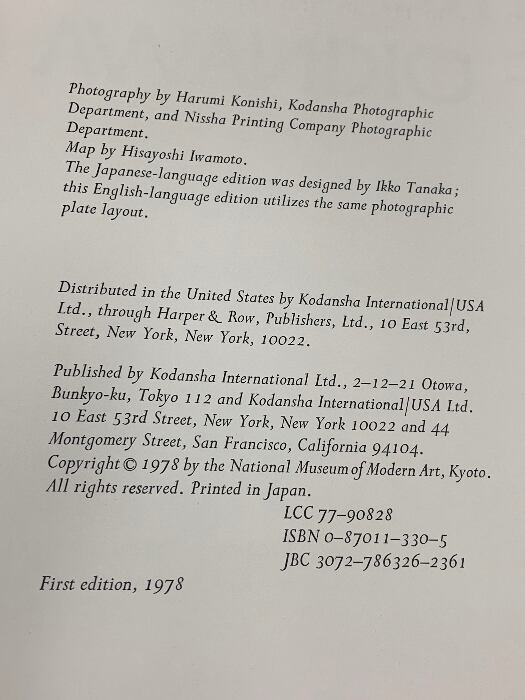 Photography by Harumi Konishi, Kodansha Photographic Department, and Nissha Printing Company Photographic Department.
Map by Hisayoshi Iwamoto.
The Japanese-language edition was designed by Ikko Tanaka; this English-language edition utilizes the same photographic plate layout.

Distributed in the United States by Kodansha International/USA Ltd., through Harper & Row, Publishers, Ltd., 10 East 53rd, Street, New York, New York, 10022.

Published by Kodansha International Ltd., 2–12–21 Otowa, Bunkyo-ku, Tokyo 112 and Kodansha International/USA Ltd. 10 East 53rd Street, New York, New York 10022 and 44 Montgomery Street, San Francisco, California 94104.
Copyright © 1978 by the National Museum of Modern Art, Kyoto.
All rights reserved. Printed in Japan.
LCC 77–90828
ISBN 0–87011–330–5
JBC 3072–786326–2361

First edition, 1978